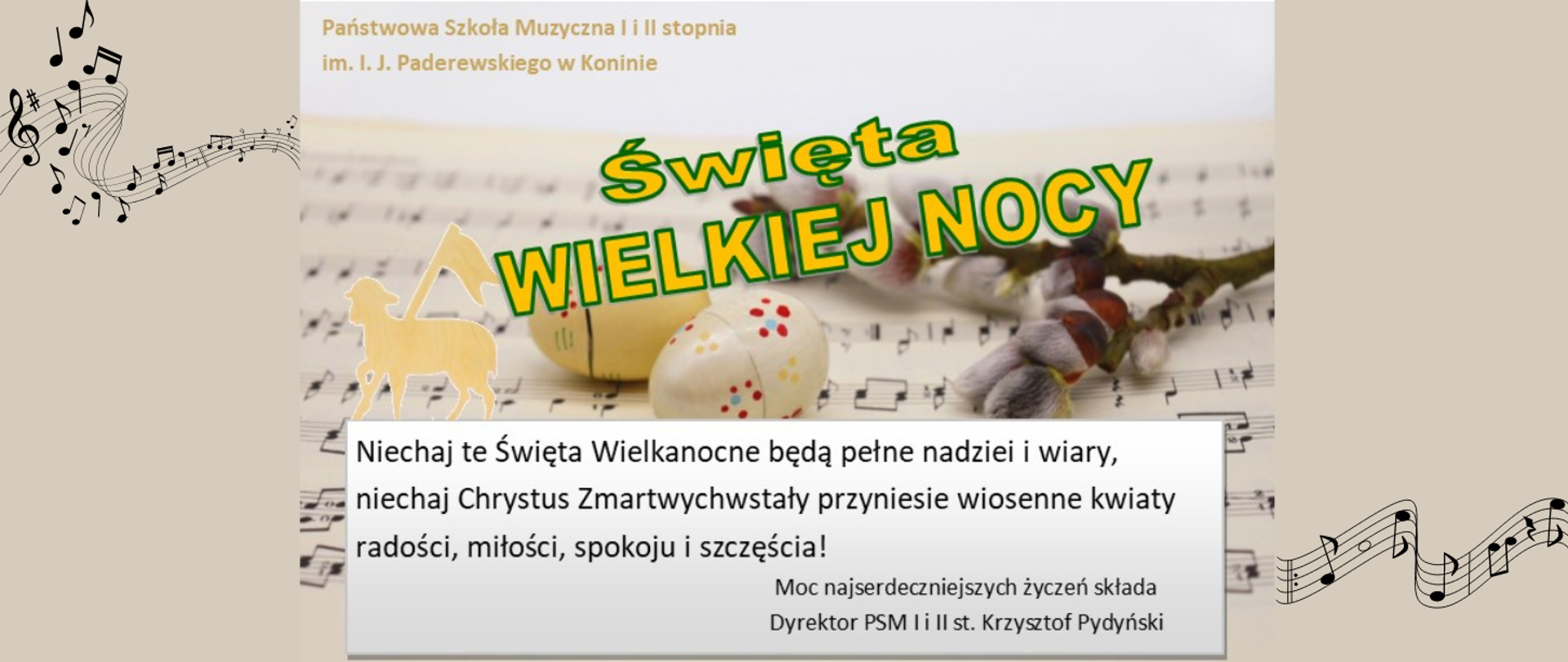 Państwowa Szkoła Muzyczna I i II stopnia
im. I. J. Paderewskiego w Koninie

Święta
WIELKIEJ NOCY

Niechaj te Święta Wielkanocne będą pełne nadziei i wiary, niechaj Chrystus Zmartwychwstały przyniesie wiosenne kwiaty radości, miłości, spokoju i szczęścia!

Moc najserdeczniejszych życzeń składa
Dyrektor PSM I i II st. Krzysztof Pydyński